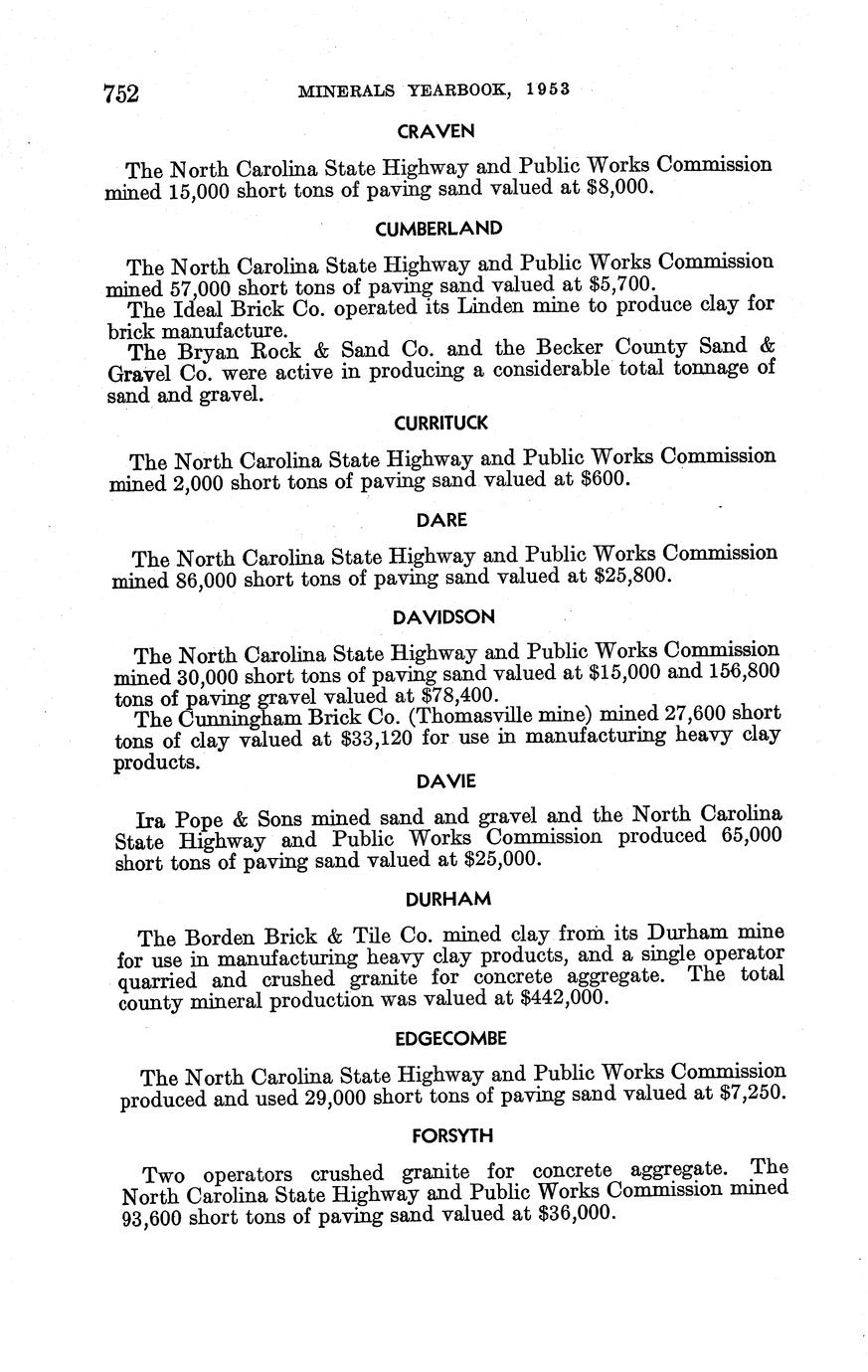 752 MINERALS YEARBOOK, 1953

CRAVEN

The North Carolina State Highway and Public Works Commission mined 15,000 short tons of paving sand valued at $8,000.

CUMBERLAND

The North Carolina State Highway and Public Works Commission mined 57,000 short tons of paving sand valued at $5,700.

The Ideal Brick Co. operated its Linden mine to produce clay for brick manufacture.

The Bryan Rock & Sand Co. and the Becker County Sand & Gravel Co. were active in producing a considerable total tonnage of sand and gravel.

CURRITUCK

The North Carolina State Highway and Public Works Commission mined 2,000 short tons of paving sand valued at $600.

DARE

The North Carolina State Highway and Public Works Commission mined 86,000 short tons of paving sand valued at $25,800.

DAVIDSON

The North Carolina State Highway and Public Works Commission mined 30,000 short tons of paving sand valued at $15,000 and 156,800 tons of paving gravel valued at $78,400.

The Cunningham Brick Co. (Thomasville mine) mined 27,600 short tons of clay valued at $33,120 for use in manufacturing heavy clay products.

DAVIE

Ira Pope & Sons mined sand and gravel and the North Carolina State Highway and Public Works Commission produced 65,000 short tons of paving sand valued at $25,000.

DURHAM

The Borden Brick & Tile Co. mined clay from its Durham mine for use in manufacturing heavy clay products, and a single operator quarried and crushed granite for concrete aggregate. The total county mineral production was valued at $442,000.

EDGECOMBE

The North Carolina State Highway and Public Works Commission produced and used 29,000 short tons of paving sand valued at $7,250.

FORSYTH

Two operators crushed granite for concrete aggregate. The North Carolina State Highway and Public Works Commission mined 93,600 short tons of paving sand valued at $36,000.